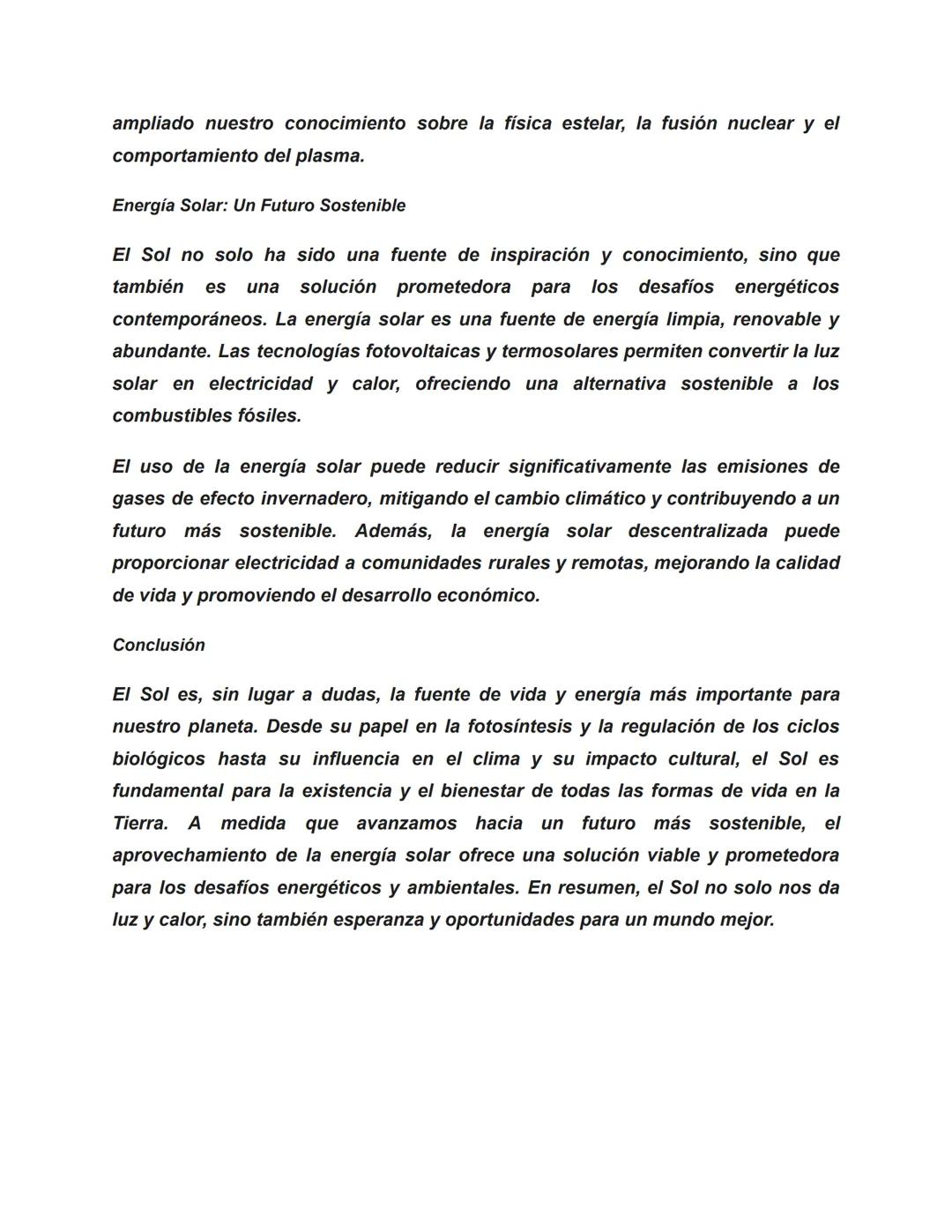 ampliado nuestro conocimiento sobre la física estelar, la fusión nuclear y el comportamiento del plasma.

Energía Solar: Un Futuro Sostenible

El Sol no solo ha sido una fuente de inspiración y conocimiento, sino que también es una solución prometedora para los desafíos energéticos contemporáneos. La energía solar es una fuente de energía limpia, renovable y abundante. Las tecnologías fotovoltaicas y termosolares permiten convertir la luz solar en electricidad y calor, ofreciendo una alternativa sostenible a los combustibles fósiles.

El uso de la energía solar puede reducir significativamente las emisiones de gases de efecto invernadero, mitigando el cambio climático y contribuyendo a un futuro más sostenible. Además, la energía solar descentralizada puede proporcionar electricidad a comunidades rurales y remotas, mejorando la calidad de vida y promoviendo el desarrollo económico.

Conclusión

El Sol es, sin lugar a dudas, la fuente de vida y energía más importante para nuestro planeta. Desde su papel en la fotosíntesis y la regulación de los ciclos biológicos hasta su influencia en el clima y su impacto cultural, el Sol es fundamental para la existencia y el bienestar de todas las formas de vida en la Tierra. A medida que avanzamos hacia un futuro más sostenible, el aprovechamiento de la energía solar ofrece una solución viable y prometedora para los desafíos energéticos y ambientales. En resumen, el Sol no solo nos da luz y calor, sino también esperanza y oportunidades para un mundo mejor.